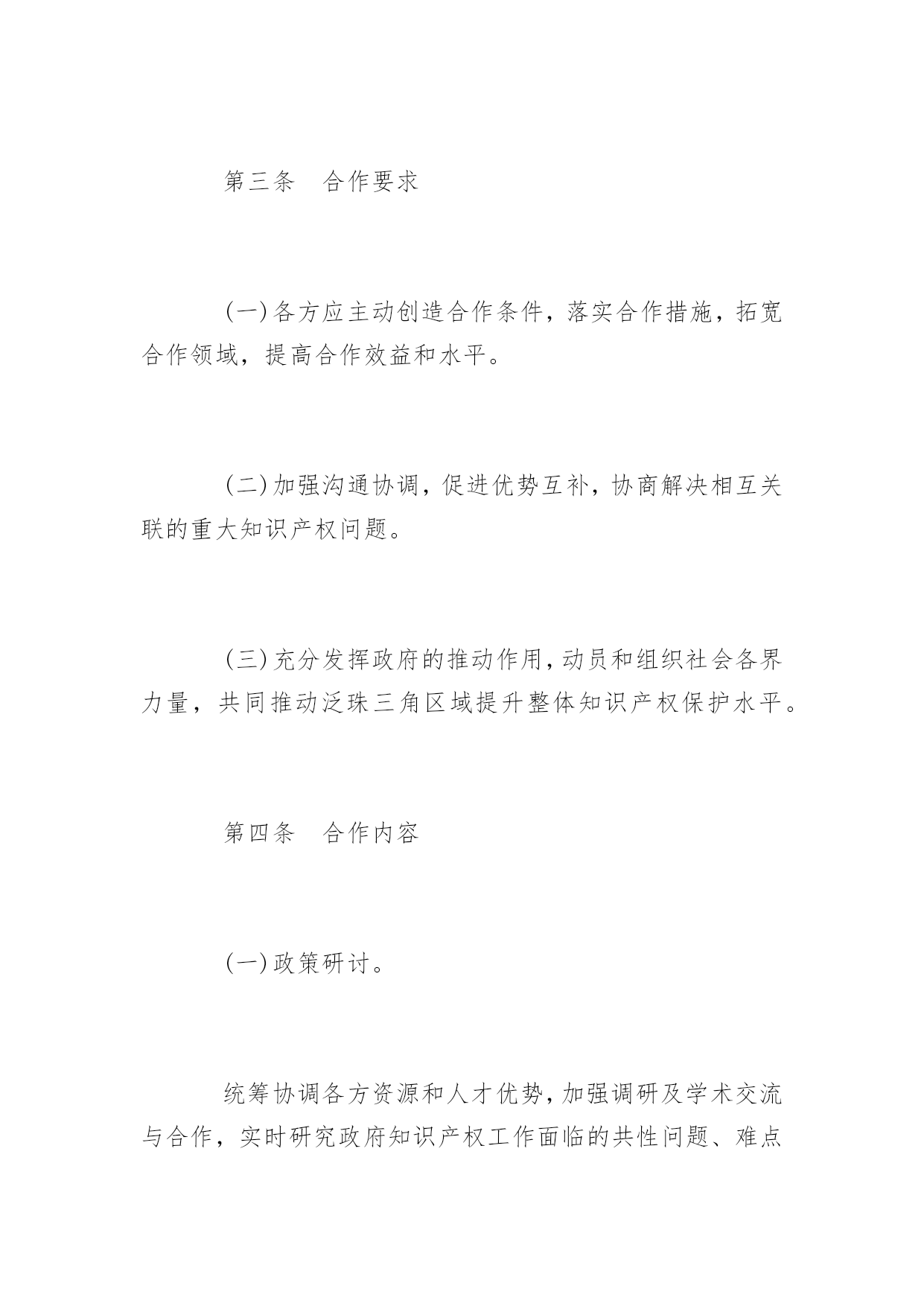 第三条　合作要求

(一)各方应主动创造合作条件，落实合作措施，拓宽合作领域，提高合作效益和水平。

(二)加强沟通协调，促进优势互补，协商解决相互关联的重大知识产权问题。

(三)充分发挥政府的推动作用，动员和组织社会各界力量，共同推动泛珠三角区域提升整体知识产权保护水平。

第四条　合作内容

(一)政策研讨。

统筹协调各方资源和人才优势，加强调研及学术交流与合作，实时研究政府知识产权工作面临的共性问题、难点